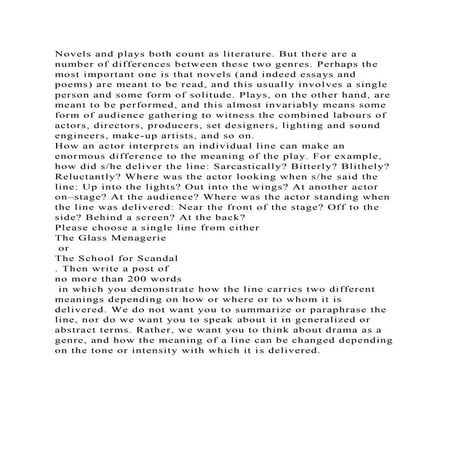 Novels and plays both count as literature. But there are a number of differences between these two genres. Perhaps the most important one is that novels (and indeed essays and poems) are meant to be read, and this usually involves a single person and some form of solitude. Plays, on the other hand, are meant to be performed, and this almost invariably means some form of audience gathering to witness the combined labours of actors, directors, producers, set designers, lighting and sound engineers, make-up artists, and so on.
How an actor interprets an individual line can make an enormous difference to the meaning of the play. For example, how did s/he deliver the line: Sarcastically? Bitterly? Blithely? Reluctantly? Where was the actor looking when s/he said the line: Up into the lights? Out into the wings? At another actor on–stage? At the audience? Where was the actor standing when the line was delivered: Near the front of the stage? Off to the side? Behind a screen? At the back?
Please choose a single line from either
The Glass Menagerie
or
The School for Scandal
. Then write a post of
no more than 200 words
in which you demonstrate how the line carries two different meanings depending on how or where or to whom it is delivered. We do not want you to summarize or paraphrase the line, nor do we want you to speak about it in generalized or abstract terms. Rather, we want you to think about drama as a genre, and how the meaning of a line can be changed depending on the tone or intensity with which it is delivered.